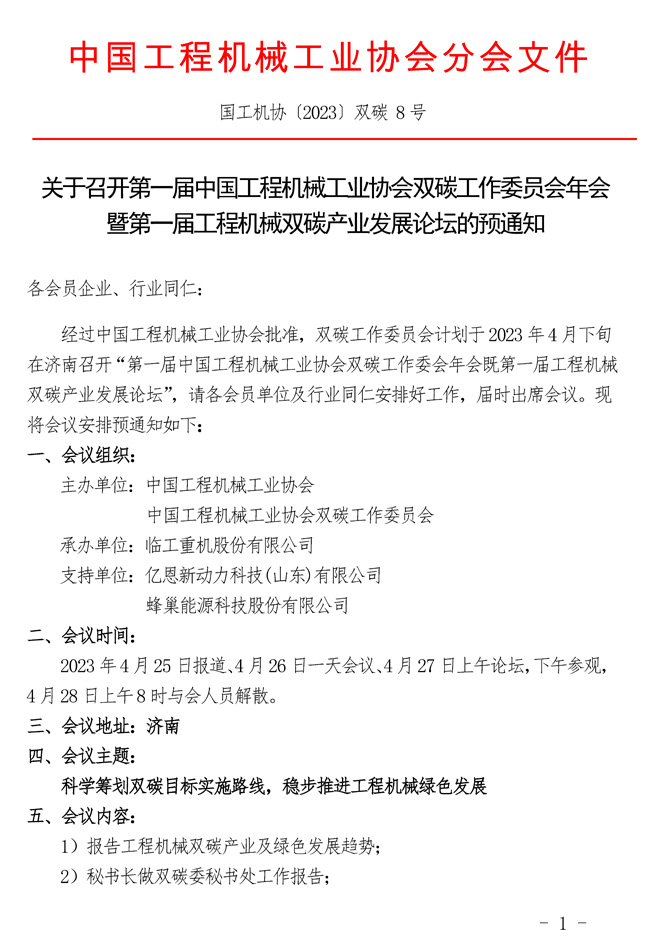 中国工程机械工业协会分会文件

国工机协〔2023〕双碳 8 号

关于召开第一届中国工程机械工业协会双碳工作委员会年会暨第一届工程机械双碳产业发展论坛的预通知

各会员企业、行业同仁：

经过中国工程机械工业协会批准，双碳工作委员会计划于 2023 年 4 月下旬在济南召开“第一届中国工程机械工业协会双碳工作委会年会既第一届工程机械双碳产业发展论坛”，请各会员单位及行业同仁安排好工作，届时出席会议。现将会议安排预通知如下：

一、会议组织：

主办单位：中国工程机械工业协会
中国工程机械工业协会双碳工作委员会

承办单位：临工重机股份有限公司

支持单位：亿恩新动力科技(山东)有限公司
蜂巢能源科技股份有限公司

二、会议时间：

2023 年 4 月 25 日报道、4 月 26 日一天会议、4 月 27 日上午论坛，下午参观，4 月 28 日上午 8 时与会人员解散。

三、会议地址：济南

四、会议主题：

科学筹划双碳目标实施路线，稳步推进工程机械绿色发展

五、会议内容：

1）报告工程机械双碳产业及绿色发展趋势；

2）秘书长做双碳委秘书处工作报告；

- 1 -